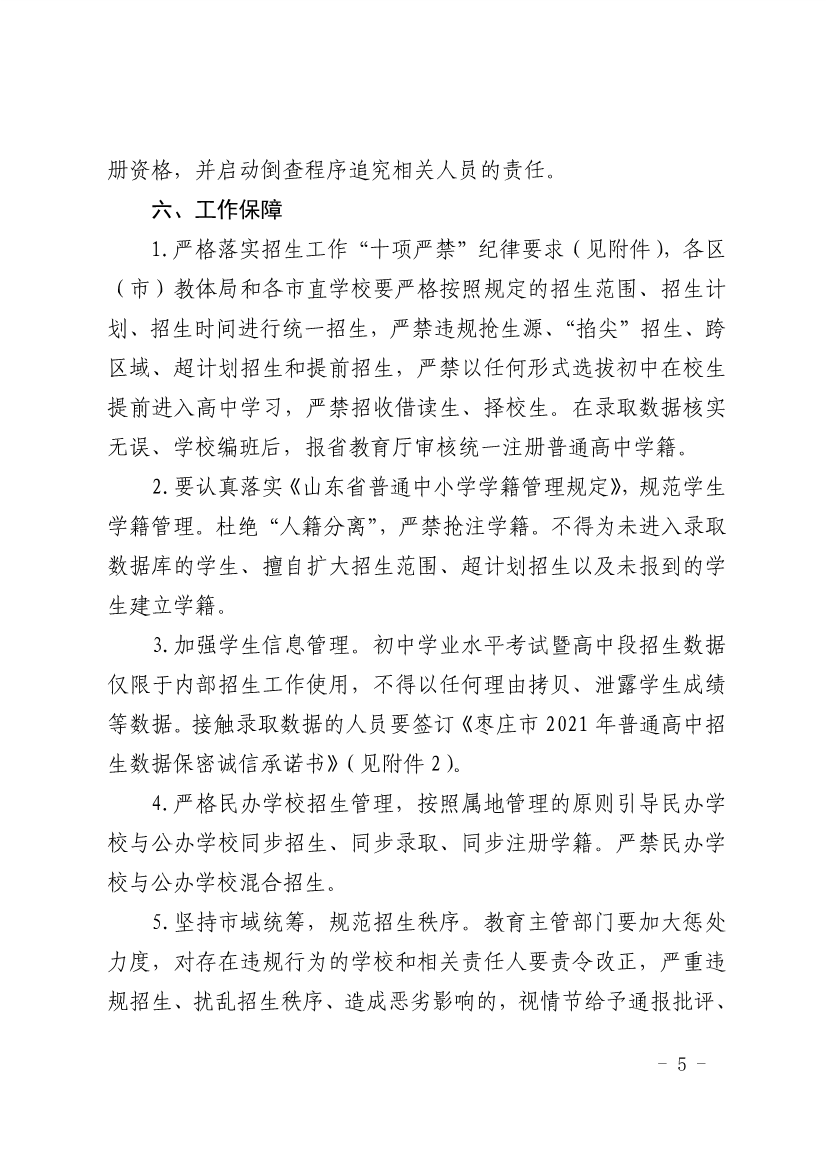 册资格，并启动倒查程序追究相关人员的责任。

六、工作保障

1.严格落实招生工作“十项严禁”纪律要求（见附件），各区（市）教体局和各市直学校要严格按照规定的招生范围、招生计划、招生时间进行统一招生，严禁违规抢生源、“掐尖”招生、跨区域、超计划招生和提前招生，严禁以任何形式选拔初中在校生提前进入高中学习，严禁招收借读生、择校生。在录取数据核实无误、学校编班后，报省教育厅审核统一注册普通高中学籍。

2.要认真落实《山东省普通中小学学籍管理规定》，规范学生学籍管理。杜绝“人籍分离”，严禁抢注学籍。不得为未进入录取数据库的学生、擅自扩大招生范围、超计划招生以及未报到的学生建立学籍。

3.加强学生信息管理。初中学业水平考试暨高中段招生数据仅限于内部招生工作使用，不得以任何理由拷贝、泄露学生成绩等数据。接触录取数据的人员要签订《枣庄市 2021 年普通高中招生数据保密诚信承诺书》（见附件 2）。

4.严格民办学校招生管理，按照属地管理的原则引导民办学校与公办学校同步招生、同步录取、同步注册学籍。严禁民办学校与公办学校混合招生。

5.坚持市域统筹，规范招生秩序。教育主管部门要加大惩处力度，对存在违规行为的学校和相关责任人要责令改正，严重违规招生、扰乱招生秩序、造成恶劣影响的，视情节给予通报批评、

－ 5 －